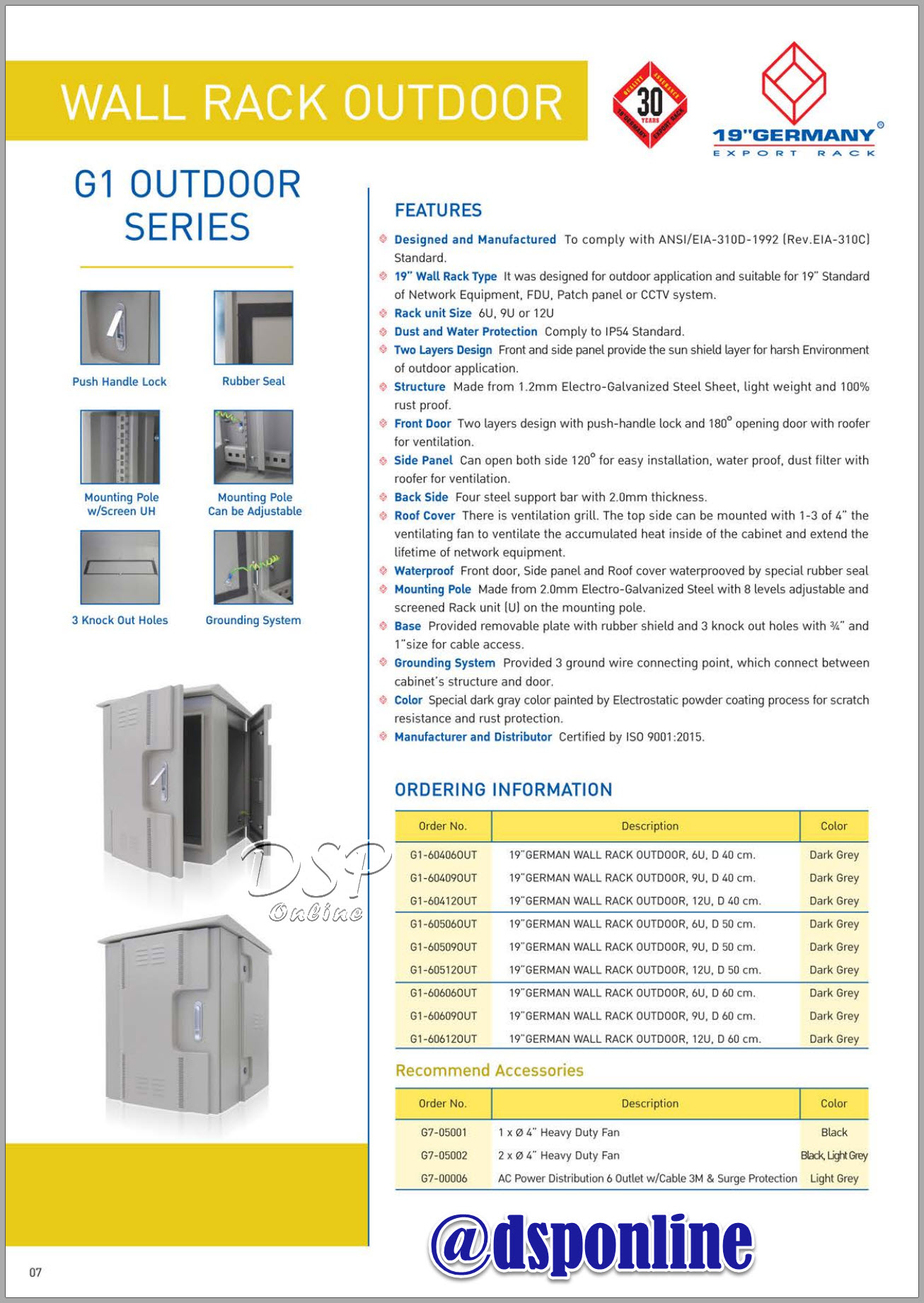 WALL RACK OUTDOOR

QUALITY ASSURANCE 30 YEARS 19"GERMANY EXPORT RACK

19"GERMANY®
EXPORT RACK

G1 OUTDOOR SERIES

Push Handle Lock

Rubber Seal

Mounting Pole w/Screen UH

Mounting Pole Can be Adjustable

3 Knock Out Holes

Grounding System

DSP Online

FEATURES

Designed and Manufactured To comply with ANSI/EIA-310D-1992 (Rev.EIA-310C) Standard.

19" Wall Rack Type It was designed for outdoor application and suitable for 19" Standard of Network Equipment, FDU, Patch panel or CCTV system.

Rack unit Size 6U, 9U or 12U

Dust and Water Protection Comply to IP54 Standard.

Two Layers Design Front and side panel provide the sun shield layer for harsh Environment of outdoor application.

Structure Made from 1.2mm Electro-Galvanized Steel Sheet, light weight and 100% rust proof.

Front Door Two layers design with push-handle lock and 180° opening door with roofer for ventilation.

Side Panel Can open both side 120° for easy installation, water proof, dust filter with roofer for ventilation.

Back Side Four steel support bar with 2.0mm thickness.

Roof Cover There is ventilation grill. The top side can be mounted with 1-3 of 4" the ventilating fan to ventilate the accumulated heat inside of the cabinet and extend the lifetime of network equipment.

Waterproof Front door, Side panel and Roof cover waterprooved by special rubber seal

Mounting Pole Made from 2.0mm Electro-Galvanized Steel with 8 levels adjustable and screened Rack unit (U) on the mounting pole.

Base Provided removable plate with rubber shield and 3 knock out holes with ¾" and 1"size for cable access.

Grounding System Provided 3 ground wire connecting point, which connect between cabinet's structure and door.

Color Special dark gray color painted by Electrostatic powder coating process for scratch resistance and rust protection.

Manufacturer and Distributor Certified by ISO 9001:2015.

ORDERING INFORMATION

| Order No. | Description | Color |
|---|---|---|
| G1-60406OUT | 19"GERMAN WALL RACK OUTDOOR, 6U, D 40 cm. | Dark Grey |
| G1-60409OUT | 19"GERMAN WALL RACK OUTDOOR, 9U, D 40 cm. | Dark Grey |
| G1-60412OUT | 19"GERMAN WALL RACK OUTDOOR, 12U, D 40 cm. | Dark Grey |
| G1-60506OUT | 19"GERMAN WALL RACK OUTDOOR, 6U, D 50 cm. | Dark Grey |
| G1-60509OUT | 19"GERMAN WALL RACK OUTDOOR, 9U, D 50 cm. | Dark Grey |
| G1-60512OUT | 19"GERMAN WALL RACK OUTDOOR, 12U, D 50 cm. | Dark Grey |
| G1-60606OUT | 19"GERMAN WALL RACK OUTDOOR, 6U, D 60 cm. | Dark Grey |
| G1-60609OUT | 19"GERMAN WALL RACK OUTDOOR, 9U, D 60 cm. | Dark Grey |
| G1-60612OUT | 19"GERMAN WALL RACK OUTDOOR, 12U, D 60 cm. | Dark Grey |

Recommend Accessories

| Order No. | Description | Color |
|---|---|---|
| G7-05001 | 1 x Ø 4" Heavy Duty Fan | Black |
| G7-05002 | 2 x Ø 4" Heavy Duty Fan | Black, Light Grey |
| G7-00006 | AC Power Distribution 6 Outlet w/Cable 3M & Surge Protection | Light Grey |

@dsponline

07